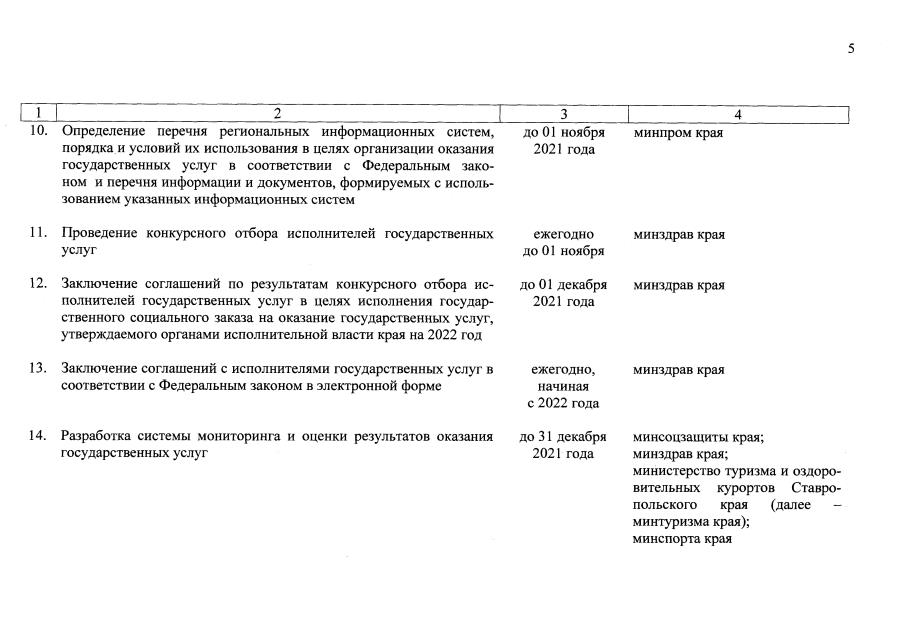 5

| 1 | 2 | 3 | 4 |
|---|---|---|---|
| 10. | Определение перечня региональных информационных систем, порядка и условий их использования в целях организации оказания государственных услуг в соответствии с Федеральным законом и перечня информации и документов, формируемых с использованием указанных информационных систем | до 01 ноября 2021 года | минпром края |
| 11. | Проведение конкурсного отбора исполнителей государственных услуг | ежегодно до 01 ноября | минздрав края |
| 12. | Заключение соглашений по результатам конкурсного отбора исполнителей государственных услуг в целях исполнения государственного социального заказа на оказание государственных услуг, утверждаемого органами исполнительной власти края на 2022 год | до 01 декабря 2021 года | минздрав края |
| 13. | Заключение соглашений с исполнителями государственных услуг в соответствии с Федеральным законом в электронной форме | ежегодно, начиная с 2022 года | минздрав края |
| 14. | Разработка системы мониторинга и оценки результатов оказания государственных услуг | до 31 декабря 2021 года | минсоцзащиты края; минздрав края; министерство туризма и оздоровительных курортов Ставропольского края (далее – минтуризма края); минспорта края |